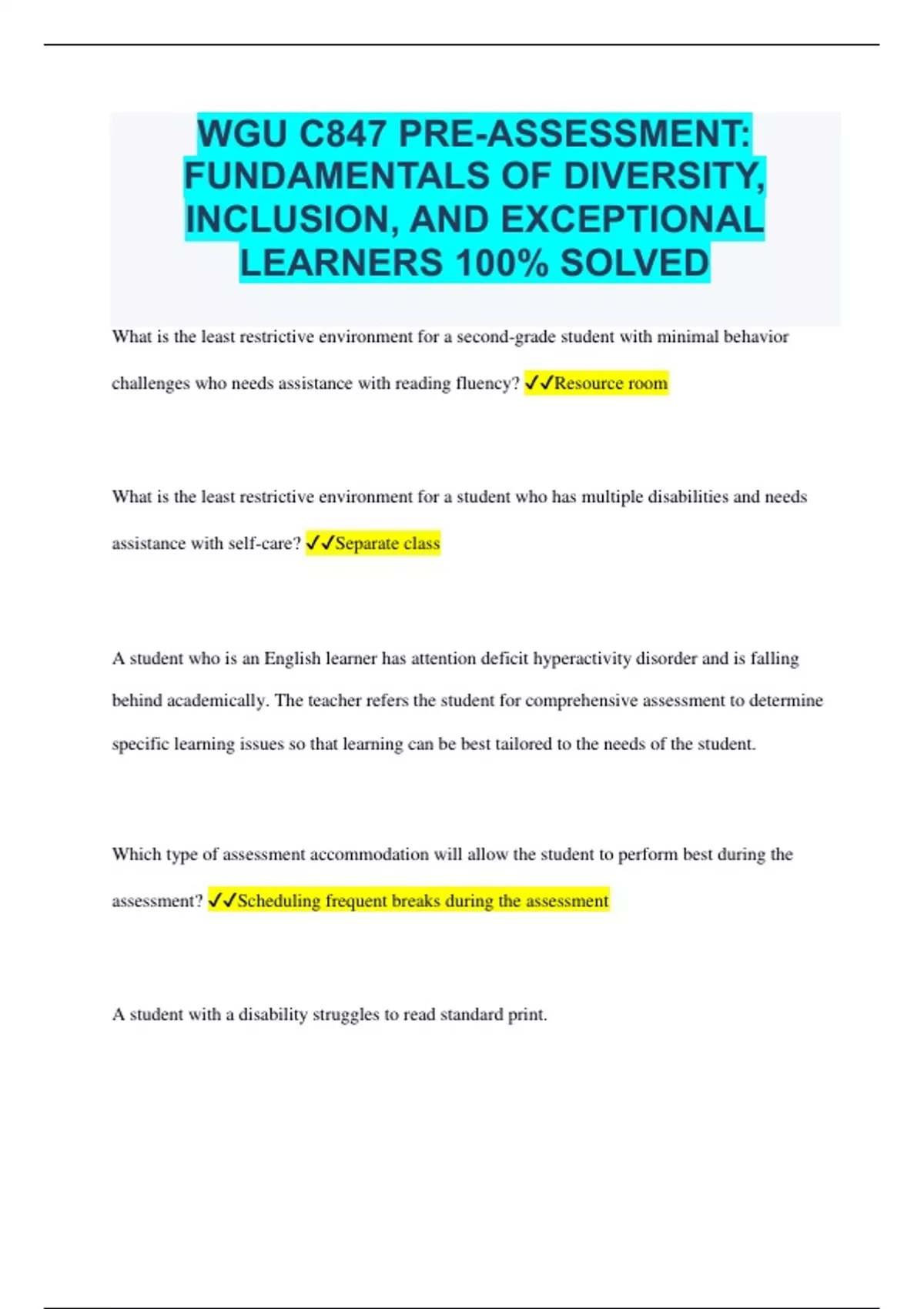 WGU C847 PRE-ASSESSMENT: FUNDAMENTALS OF DIVERSITY, INCLUSION, AND EXCEPTIONAL LEARNERS 100% SOLVED

What is the least restrictive environment for a second-grade student with minimal behavior challenges who needs assistance with reading fluency? ✓✓Resource room

What is the least restrictive environment for a student who has multiple disabilities and needs assistance with self-care? ✓✓Separate class

A student who is an English learner has attention deficit hyperactivity disorder and is falling behind academically. The teacher refers the student for comprehensive assessment to determine specific learning issues so that learning can be best tailored to the needs of the student.

Which type of assessment accommodation will allow the student to perform best during the assessment? ✓✓Scheduling frequent breaks during the assessment

A student with a disability struggles to read standard print.